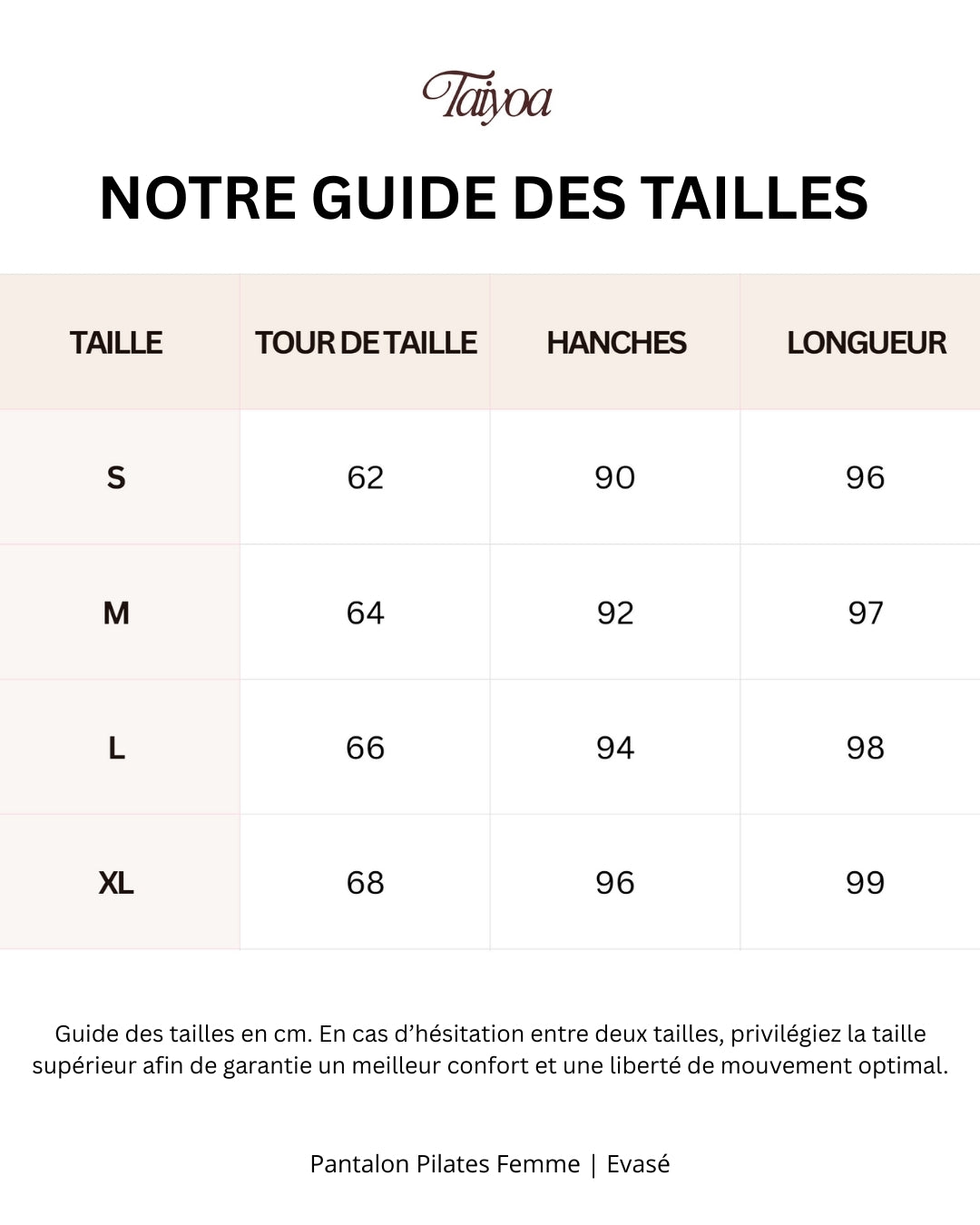 Taiyoa

NOTRE GUIDE DES TAILLES

| TAILLE | TOUR DE TAILLE | HANCHES | LONGUEUR |
|---|---|---|---|
| S | 62 | 90 | 96 |
| M | 64 | 92 | 97 |
| L | 66 | 94 | 98 |
| XL | 68 | 96 | 99 |

Guide des tailles en cm. En cas d'hésitation entre deux tailles, privilégiez la taille supérieur afin de garantie un meilleur confort et une liberté de mouvement optimal.

Pantalon Pilates Femme | Evasé